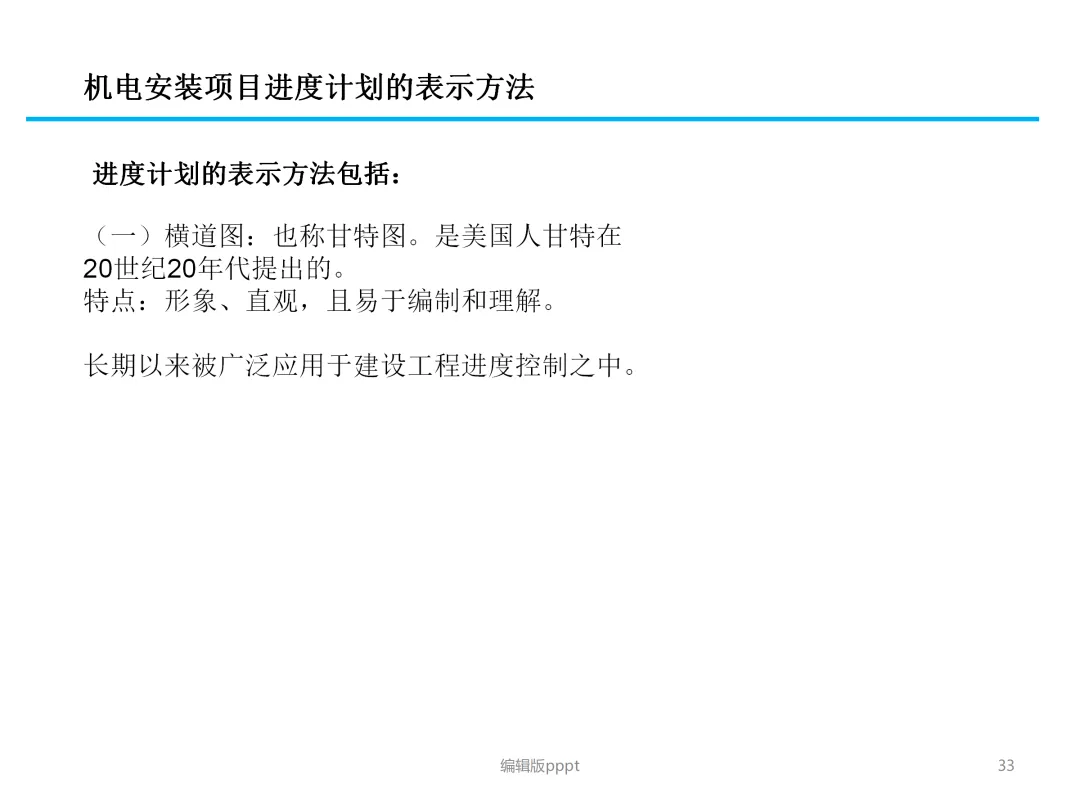 机电安装项目进度计划的表示方法

进度计划的表示方法包括：

（一）横道图：也称甘特图。是美国人甘特在20世纪20年代提出的。
特点：形象、直观，且易于编制和理解。

长期以来被广泛应用于建设工程进度控制之中。

编辑版pppt

33